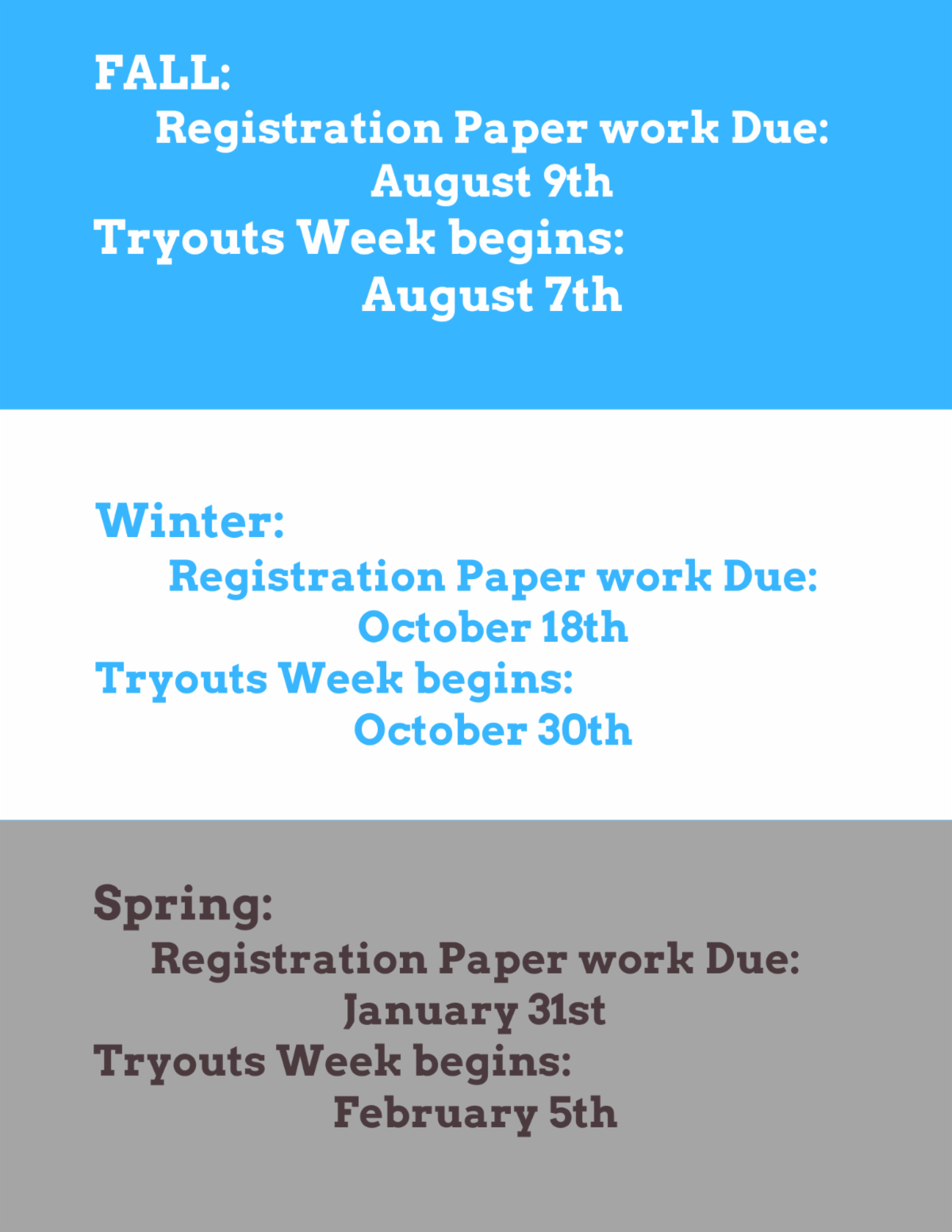 FALL:

Registration Paper work Due:

August 9th

Tryouts Week begins:

August 7th

Winter:

Registration Paper work Due:

October 18th

Tryouts Week begins:

October 30th

Spring:

Registration Paper work Due:

January 31st

Tryouts Week begins:

February 5th